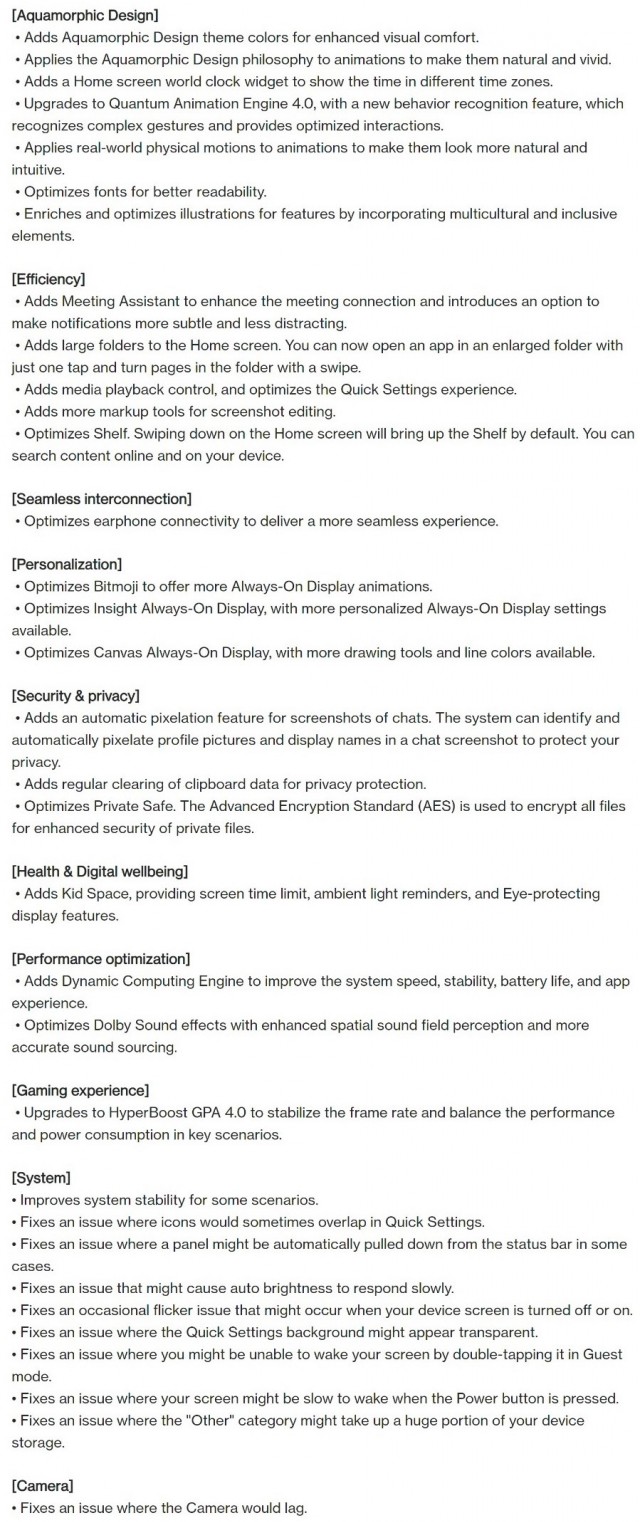 [Aquamorphic Design]
• Adds Aquamorphic Design theme colors for enhanced visual comfort.
• Applies the Aquamorphic Design philosophy to animations to make them natural and vivid.
• Adds a Home screen world clock widget to show the time in different time zones.
• Upgrades to Quantum Animation Engine 4.0, with a new behavior recognition feature, which recognizes complex gestures and provides optimized interactions.
• Applies real-world physical motions to animations to make them look more natural and intuitive.
• Optimizes fonts for better readability.
• Enriches and optimizes illustrations for features by incorporating multicultural and inclusive elements.

[Efficiency]
• Adds Meeting Assistant to enhance the meeting connection and introduces an option to make notifications more subtle and less distracting.
• Adds large folders to the Home screen. You can now open an app in an enlarged folder with just one tap and turn pages in the folder with a swipe.
• Adds media playback control, and optimizes the Quick Settings experience.
• Adds more markup tools for screenshot editing.
• Optimizes Shelf. Swiping down on the Home screen will bring up the Shelf by default. You can search content online and on your device.

[Seamless interconnection]
• Optimizes earphone connectivity to deliver a more seamless experience.

[Personalization]
• Optimizes Bitmoji to offer more Always-On Display animations.
• Optimizes Insight Always-On Display, with more personalized Always-On Display settings available.
• Optimizes Canvas Always-On Display, with more drawing tools and line colors available.

[Security & privacy]
• Adds an automatic pixelation feature for screenshots of chats. The system can identify and automatically pixelate profile pictures and display names in a chat screenshot to protect your privacy.
• Adds regular clearing of clipboard data for privacy protection.
• Optimizes Private Safe. The Advanced Encryption Standard (AES) is used to encrypt all files for enhanced security of private files.

[Health & Digital wellbeing]
• Adds Kid Space, providing screen time limit, ambient light reminders, and Eye-protecting display features.

[Performance optimization]
• Adds Dynamic Computing Engine to improve the system speed, stability, battery life, and app experience.
• Optimizes Dolby Sound effects with enhanced spatial sound field perception and more accurate sound sourcing.

[Gaming experience]
• Upgrades to HyperBoost GPA 4.0 to stabilize the frame rate and balance the performance and power consumption in key scenarios.

[System]
• Improves system stability for some scenarios.
• Fixes an issue where icons would sometimes overlap in Quick Settings.
• Fixes an issue where a panel might be automatically pulled down from the status bar in some cases.
• Fixes an issue that might cause auto brightness to respond slowly.
• Fixes an occasional flicker issue that might occur when your device screen is turned off or on.
• Fixes an issue where the Quick Settings background might appear transparent.
• Fixes an issue where you might be unable to wake your screen by double-tapping it in Guest mode.
• Fixes an issue where your screen might be slow to wake when the Power button is pressed.
• Fixes an issue where the "Other" category might take up a huge portion of your device storage.

[Camera]
• Fixes an issue where the Camera would lag.